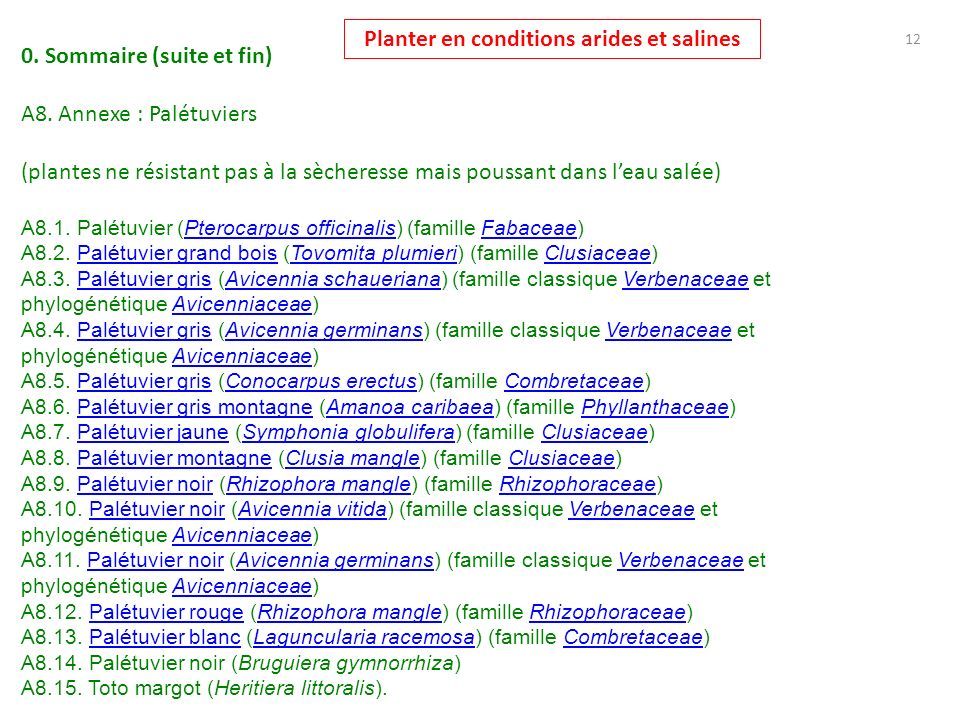 Planter en conditions arides et salines

12

0. Sommaire (suite et fin)

A8. Annexe : Palétuviers

(plantes ne résistant pas à la sècheresse mais poussant dans l'eau salée)

A8.1. Palétuvier (Pterocarpus officinalis) (famille Fabaceae)
A8.2. Palétuvier grand bois (Tovomita plumieri) (famille Clusiaceae)
A8.3. Palétuvier gris (Avicennia schaueriana) (famille classique Verbenaceae et phylogénétique Avicenniaceae)
A8.4. Palétuvier gris (Avicennia germinans) (famille classique Verbenaceae et phylogénétique Avicenniaceae)
A8.5. Palétuvier gris (Conocarpus erectus) (famille Combretaceae)
A8.6. Palétuvier gris montagne (Amanoa caribaea) (famille Phyllanthaceae)
A8.7. Palétuvier jaune (Symphonia globulifera) (famille Clusiaceae)
A8.8. Palétuvier montagne (Clusia mangle) (famille Clusiaceae)
A8.9. Palétuvier noir (Rhizophora mangle) (famille Rhizophoraceae)
A8.10. Palétuvier noir (Avicennia vitida) (famille classique Verbenaceae et phylogénétique Avicenniaceae)
A8.11. Palétuvier noir (Avicennia germinans) (famille classique Verbenaceae et phylogénétique Avicenniaceae)
A8.12. Palétuvier rouge (Rhizophora mangle) (famille Rhizophoraceae)
A8.13. Palétuvier blanc (Laguncularia racemosa) (famille Combretaceae)
A8.14. Palétuvier noir (Bruguiera gymnorrhiza)
A8.15. Toto margot (Heritiera littoralis).